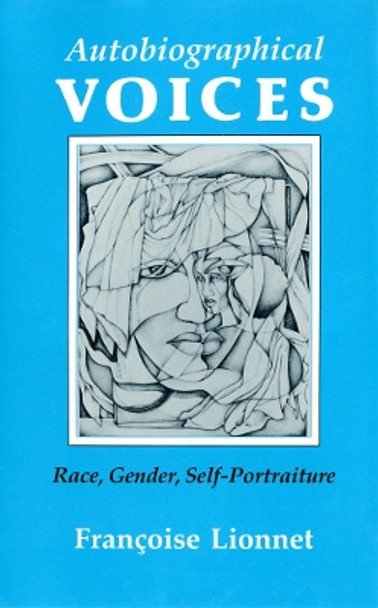 Autobiographical
VOICES

Race, Gender, Self-Portraiture

Françoise Lionnet